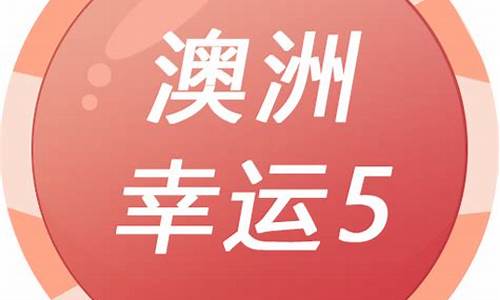 澳洲
幸运5